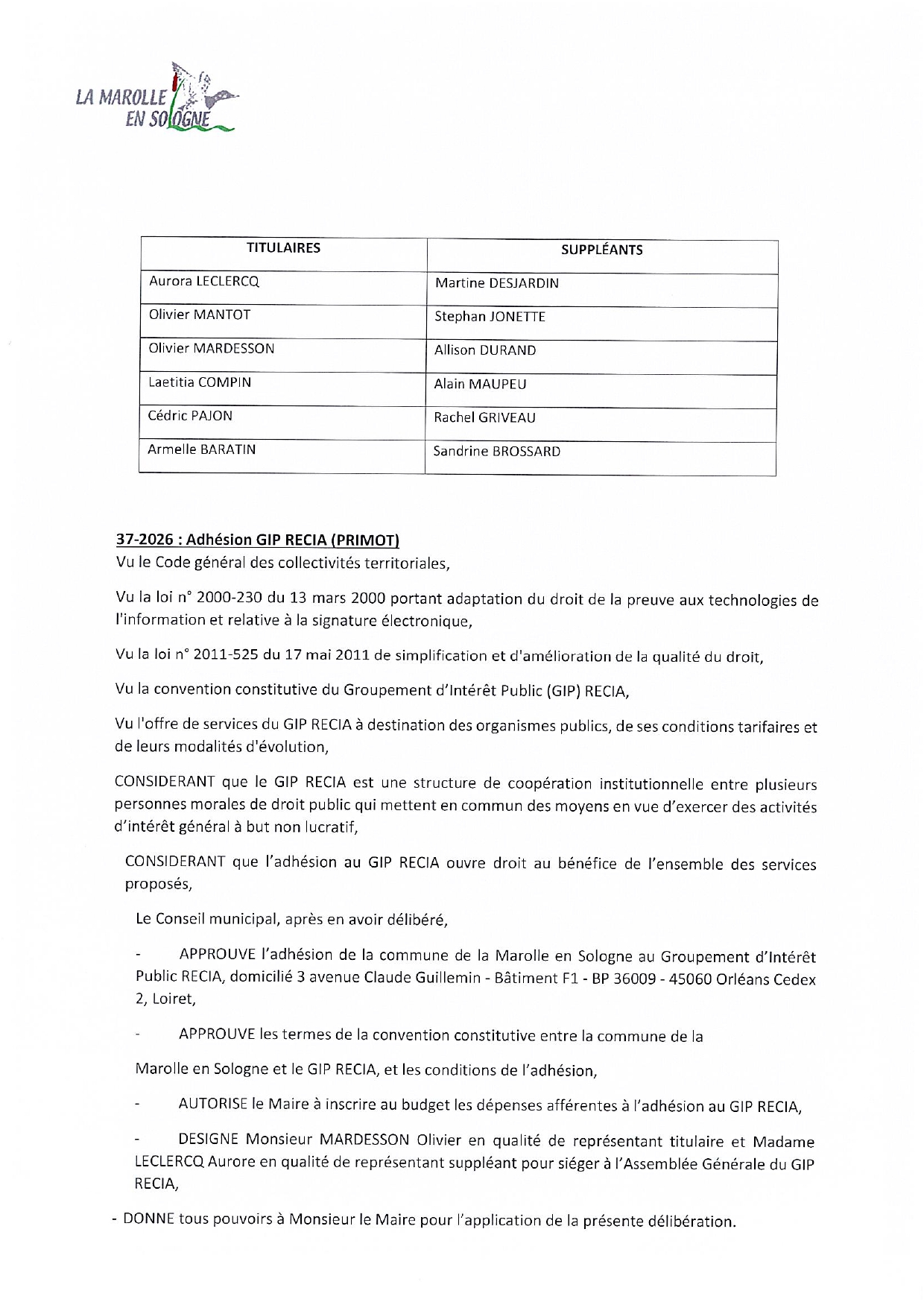 LA MAROLLE
EN SOLOGNE

| TITULAIRES | SUPPLÉANTS |
|---|---|
| Aurora LECLERCQ | Martine DESJARDIN |
| Olivier MANTOT | Stephan JONETTE |
| Olivier MARDESSON | Allison DURAND |
| Laetitia COMPIN | Alain MAUPEU |
| Cédric PAJON | Rachel GRIVEAU |
| Armelle BARATIN | Sandrine BROSSARD |

37-2026 : Adhésion GIP RECIA (PRIMOT)
Vu le Code général des collectivités territoriales,

Vu la loi n° 2000-230 du 13 mars 2000 portant adaptation du droit de la preuve aux technologies de l'information et relative à la signature électronique,

Vu la loi n° 2011-525 du 17 mai 2011 de simplification et d'amélioration de la qualité du droit,

Vu la convention constitutive du Groupement d'Intérêt Public (GIP) RECIA,

Vu l'offre de services du GIP RECIA à destination des organismes publics, de ses conditions tarifaires et de leurs modalités d'évolution,

CONSIDERANT que le GIP RECIA est une structure de coopération institutionnelle entre plusieurs personnes morales de droit public qui mettent en commun des moyens en vue d'exercer des activités d'intérêt général à but non lucratif,

CONSIDERANT que l'adhésion au GIP RECIA ouvre droit au bénéfice de l'ensemble des services proposés,

Le Conseil municipal, après en avoir délibéré,

- APPROUVE l'adhésion de la commune de la Marolle en Sologne au Groupement d'Intérêt Public RECIA, domicilié 3 avenue Claude Guillemin - Bâtiment F1 - BP 36009 - 45060 Orléans Cedex 2, Loiret,

- APPROUVE les termes de la convention constitutive entre la commune de la

Marolle en Sologne et le GIP RECIA, et les conditions de l'adhésion,

- AUTORISE le Maire à inscrire au budget les dépenses afférentes à l'adhésion au GIP RECIA,

- DESIGNE Monsieur MARDESSON Olivier en qualité de représentant titulaire et Madame LECLERCQ Aurore en qualité de représentant suppléant pour siéger à l'Assemblée Générale du GIP RECIA,

- DONNE tous pouvoirs à Monsieur le Maire pour l'application de la présente délibération.